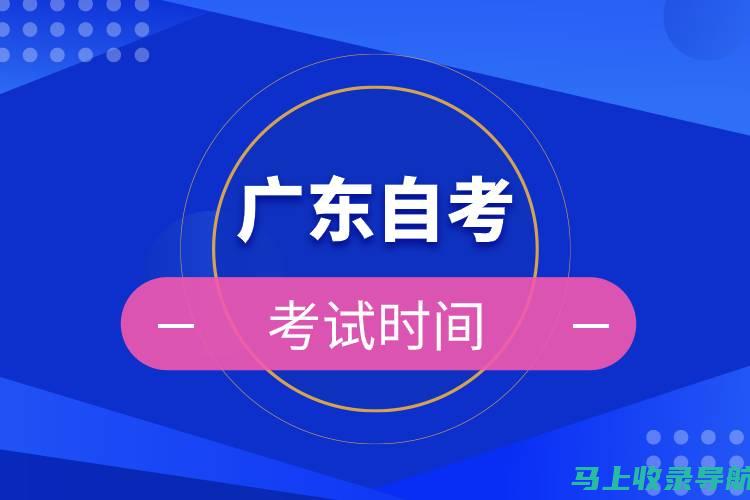 广东自考

— 考试时间 —

马上收录导航